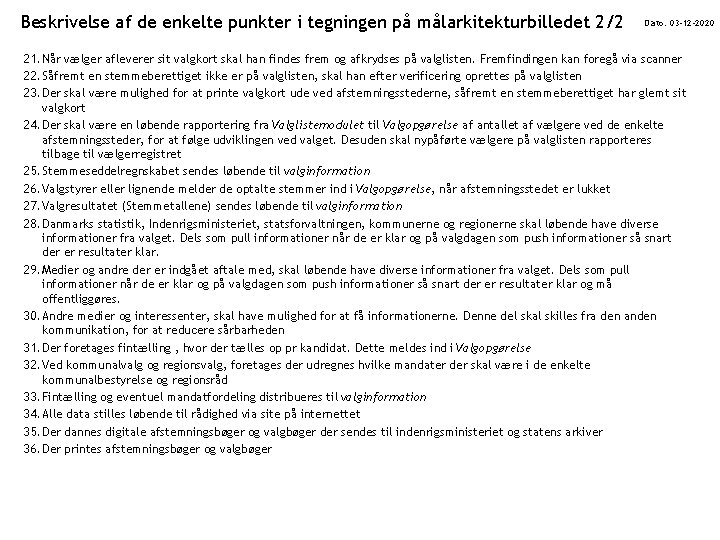 Beskrivelse af de enkelte punkter i tegningen på målarkitekturbilledet 2/2

Dato. 03-12-2020

21. Når vælger afleverer sit valgkort skal han findes frem og afkrydses på valglisten. Fremfindingen kan foregå via scanner
22. Såfremt en stemmeberettiget ikke er på valglisten, skal han efter verificering oprettes på valglisten
23. Der skal være mulighed for at printe valgkort ude ved afstemningsstederne, såfremt en stemmeberettiget har glemt sit valgkort
24. Der skal være en løbende rapportering fra Valglistemodulet til Valgopgørelse af antallet af vælgere ved de enkelte afstemningssteder, for at følge udviklingen ved valget. Desuden skal nypåførte vælgere på valglisten rapporteres tilbage til vælgerregistret
25. Stemmeseddelregnskabet sendes løbende til valginformation
26. Valgstyrer eller lignende melder de optalte stemmer ind i Valgopgørelse, når afstemningsstedet er lukket
27. Valgresultatet (Stemmetallene) sendes løbende til valginformation
28. Danmarks statistik, Indenrigsministeriet, statsforvaltningen, kommunerne og regionerne skal løbende have diverse informationer fra valget. Dels som pull informationer når de er klar og på valgdagen som push informationer så snart der er resultater klar.
29. Medier og andre der er indgået aftale med, skal løbende have diverse informationer fra valget. Dels som pull informationer når de er klar og på valgdagen som push informationer så snart der er resultater klar og må offentliggøres.
30. Andre medier og interessenter, skal have mulighed for at få informationerne. Denne del skal skilles fra den anden kommunikation, for at reducere sårbarheden
31. Der foretages fintælling , hvor der tælles op pr kandidat. Dette meldes ind i Valgopgørelse
32. Ved kommunalvalg og regionsvalg, foretages der udregnes hvilke mandater der skal være i de enkelte kommunalbestyrelse og regionsråd
33. Fintælling og eventuel mandatfordeling distribueres til valginformation
34. Alle data stilles løbende til rådighed via site på internettet
35. Der dannes digitale afstemningsbøger og valgbøger der sendes til indenrigsministeriet og statens arkiver
36. Der printes afstemningsbøger og valgbøger